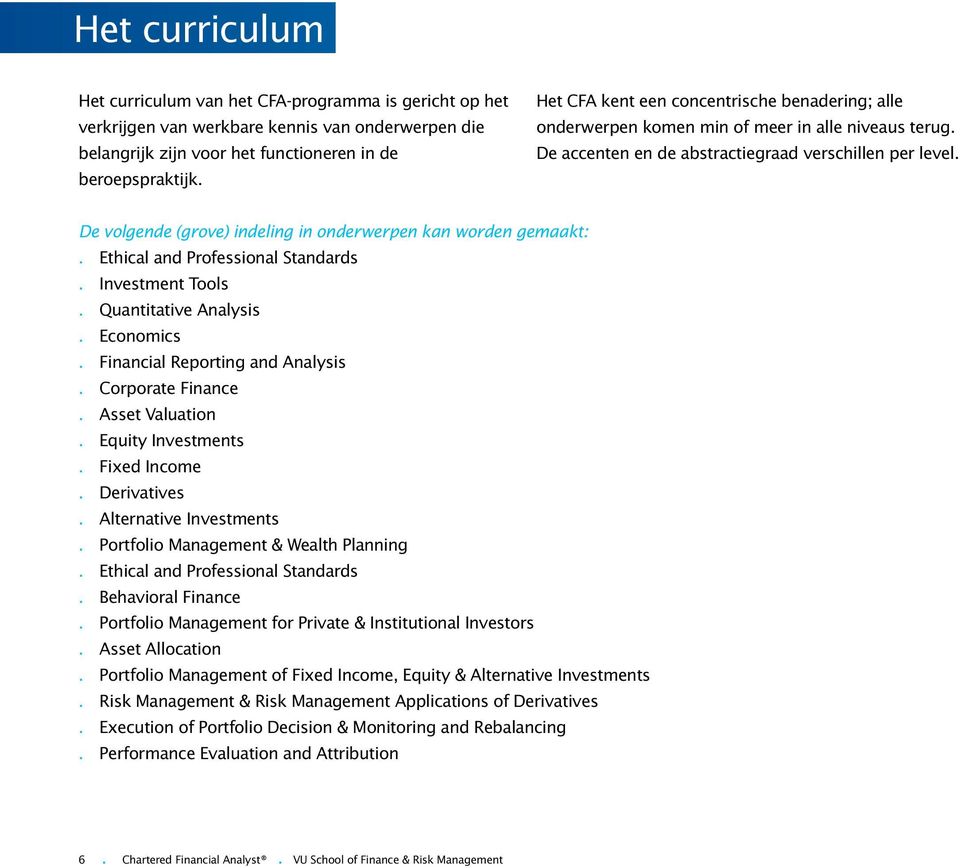 Het curriculum

Het curriculum van het CFA-programma is gericht op het verkrijgen van werkbare kennis van onderwerpen die belangrijk zijn voor het functioneren in de beroepspraktijk.

Het CFA kent een concentrische benadering; alle onderwerpen komen min of meer in alle niveaus terug. De accenten en de abstractiegraad verschillen per level.

De volgende (grove) indeling in onderwerpen kan worden gemaakt:
. Ethical and Professional Standards
. Investment Tools
. Quantitative Analysis
. Economics
. Financial Reporting and Analysis
. Corporate Finance
. Asset Valuation
. Equity Investments
. Fixed Income
. Derivatives
. Alternative Investments
. Portfolio Management & Wealth Planning
. Ethical and Professional Standards
. Behavioral Finance
. Portfolio Management for Private & Institutional Investors
. Asset Allocation
. Portfolio Management of Fixed Income, Equity & Alternative Investments
. Risk Management & Risk Management Applications of Derivatives
. Execution of Portfolio Decision & Monitoring and Rebalancing
. Performance Evaluation and Attribution

6 . Chartered Financial Analyst® . VU School of Finance & Risk Management